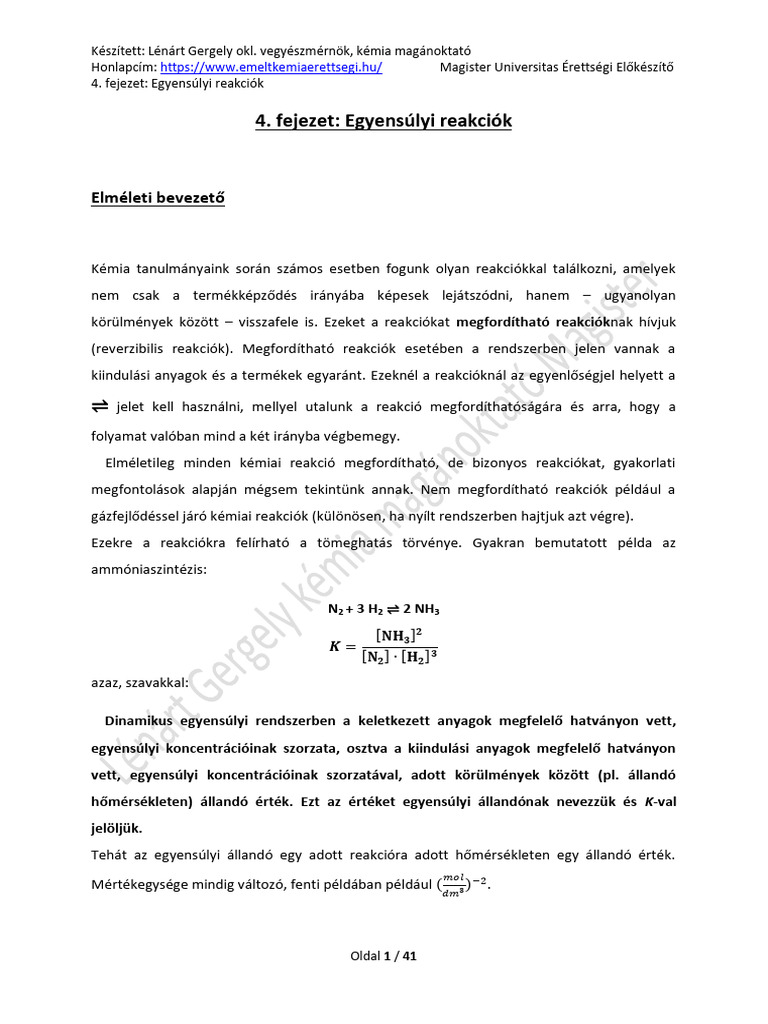 Készített: Lénárt Gergely okl. vegyészmérnök, kémia magánoktató
Honlapcím: https://www.emeltkemiaerettsegi.hu/ Magister Universitas Érettségi Előkészítő
4. fejezet: Egyensúlyi reakciók

4. fejezet: Egyensúlyi reakciók

Elméleti bevezető

Kémia tanulmányaink során számos esetben fogunk olyan reakciókkal találkozni, amelyek nem csak a termékképződés irányába képesek lejátszódni, hanem – ugyanolyan körülmények között – visszafele is. Ezeket a reakciókat megfordítható reakcióknak hívjuk (reverzibilis reakciók). Megfordítható reakciók esetében a rendszerben jelen vannak a kiindulási anyagok és a termékek egyaránt. Ezeknél a reakcióknál az egyenlőségjel helyett a $\rightleftharpoons$ jelet kell használni, mellyel utalunk a reakció megfordíthatóságára és arra, hogy a folyamat valóban mind a két irányba végbemegy.

Elméletileg minden kémiai reakció megfordítható, de bizonyos reakciókat, gyakorlati megfontolások alapján mégsem tekintünk annak. Nem megfordítható reakciók például a gázfejlődéssel járó kémiai reakciók (különösen, ha nyílt rendszerben hajtjuk azt végre).
Ezekre a reakciókra felírható a tömeghatás törvénye. Gyakran bemutatott példa az ammóniaszintézis:

$N_2 + 3\ H_2 \rightleftharpoons 2\ NH_3$

$K = \frac{[NH_3]^2}{[N_2] \cdot [H_2]^3}$

azaz, szavakkal:

Dinamikus egyensúlyi rendszerben a keletkezett anyagok megfelelő hatványon vett, egyensúlyi koncentrációinak szorzata, osztva a kiindulási anyagok megfelelő hatványon vett, egyensúlyi koncentrációinak szorzatával, adott körülmények között (pl. állandó hőmérsékleten) állandó érték. Ezt az értéket egyensúlyi állandónak nevezzük és K-val jelöljük.
Tehát az egyensúlyi állandó egy adott reakcióra adott hőmérsékleten egy állandó érték. Mértékegysége mindig változó, fenti példában például $(\frac{mol}{dm^3})^{-2}$.

Lénárt Gergely kémia magánoktató Magister

Oldal 1 / 41